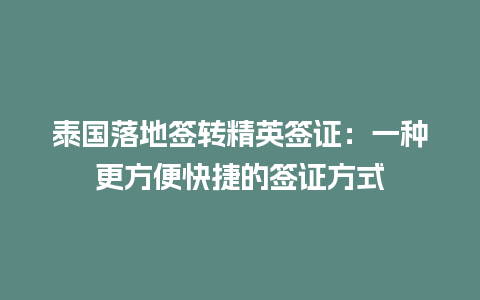 泰国落地签转精英签证：一种更方便快捷的签证方式